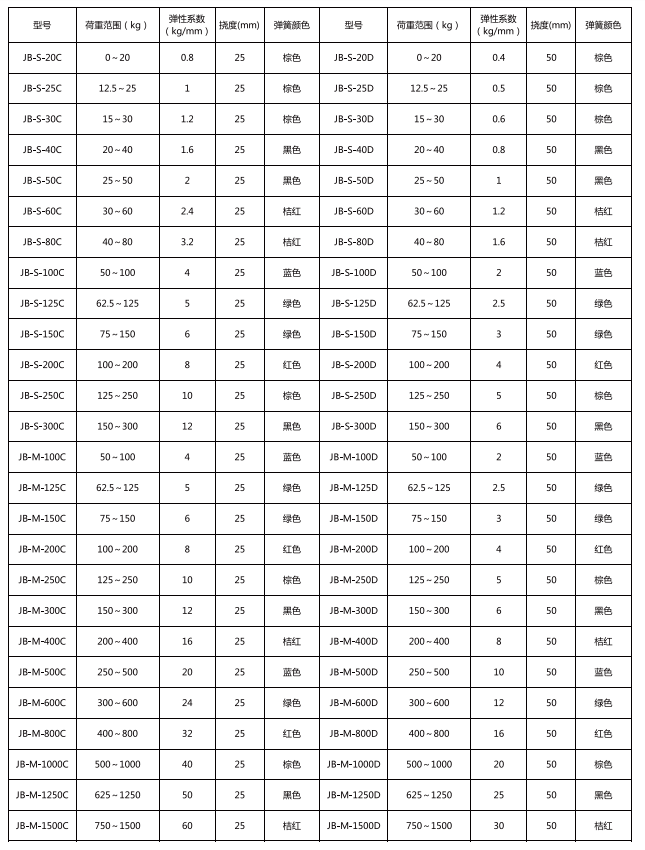 | 型号 | 荷重范围（kg） | 弹性系数（kg/mm） | 挠度(mm) | 弹簧颜色 | 型号 | 荷重范围（kg） | 弹性系数（kg/mm） | 挠度(mm) | 弹簧颜色 |
|---|---|---|---|---|---|---|---|---|---|
| JB-S-20C | 0～20 | 0.8 | 25 | 棕色 | JB-S-20D | 0～20 | 0.4 | 50 | 棕色 |
| JB-S-25C | 12.5～25 | 1 | 25 | 棕色 | JB-S-25D | 12.5～25 | 0.5 | 50 | 棕色 |
| JB-S-30C | 15～30 | 1.2 | 25 | 棕色 | JB-S-30D | 15～30 | 0.6 | 50 | 棕色 |
| JB-S-40C | 20～40 | 1.6 | 25 | 黑色 | JB-S-40D | 20～40 | 0.8 | 50 | 黑色 |
| JB-S-50C | 25～50 | 2 | 25 | 黑色 | JB-S-50D | 25～50 | 1 | 50 | 黑色 |
| JB-S-60C | 30～60 | 2.4 | 25 | 桔红 | JB-S-60D | 30～60 | 1.2 | 50 | 桔红 |
| JB-S-80C | 40～80 | 3.2 | 25 | 桔红 | JB-S-80D | 40～80 | 1.6 | 50 | 桔红 |
| JB-S-100C | 50～100 | 4 | 25 | 蓝色 | JB-S-100D | 50～100 | 2 | 50 | 蓝色 |
| JB-S-125C | 62.5～125 | 5 | 25 | 绿色 | JB-S-125D | 62.5～125 | 2.5 | 50 | 绿色 |
| JB-S-150C | 75～150 | 6 | 25 | 绿色 | JB-S-150D | 75～150 | 3 | 50 | 绿色 |
| JB-S-200C | 100～200 | 8 | 25 | 红色 | JB-S-200D | 100～200 | 4 | 50 | 红色 |
| JB-S-250C | 125～250 | 10 | 25 | 棕色 | JB-S-250D | 125～250 | 5 | 50 | 棕色 |
| JB-S-300C | 150～300 | 12 | 25 | 黑色 | JB-S-300D | 150～300 | 6 | 50 | 黑色 |
| JB-M-100C | 50～100 | 4 | 25 | 蓝色 | JB-M-100D | 50～100 | 2 | 50 | 蓝色 |
| JB-M-125C | 62.5～125 | 5 | 25 | 绿色 | JB-M-125D | 62.5～125 | 2.5 | 50 | 绿色 |
| JB-M-150C | 75～150 | 6 | 25 | 绿色 | JB-M-150D | 75～150 | 3 | 50 | 绿色 |
| JB-M-200C | 100～200 | 8 | 25 | 红色 | JB-M-200D | 100～200 | 4 | 50 | 红色 |
| JB-M-250C | 125～250 | 10 | 25 | 棕色 | JB-M-250D | 125～250 | 5 | 50 | 棕色 |
| JB-M-300C | 150～300 | 12 | 25 | 黑色 | JB-M-300D | 150～300 | 6 | 50 | 黑色 |
| JB-M-400C | 200～400 | 16 | 25 | 桔红 | JB-M-400D | 200～400 | 8 | 50 | 桔红 |
| JB-M-500C | 250～500 | 20 | 25 | 蓝色 | JB-M-500D | 250～500 | 10 | 50 | 蓝色 |
| JB-M-600C | 300～600 | 24 | 25 | 绿色 | JB-M-600D | 300～600 | 12 | 50 | 绿色 |
| JB-M-800C | 400～800 | 32 | 25 | 红色 | JB-M-800D | 400～800 | 16 | 50 | 红色 |
| JB-M-1000C | 500～1000 | 40 | 25 | 棕色 | JB-M-1000D | 500～1000 | 20 | 50 | 棕色 |
| JB-M-1250C | 625～1250 | 50 | 25 | 黑色 | JB-M-1250D | 625～1250 | 25 | 50 | 黑色 |
| JB-M-1500C | 750～1500 | 60 | 25 | 桔红 | JB-M-1500D | 750～1500 | 30 | 50 | 桔红 |